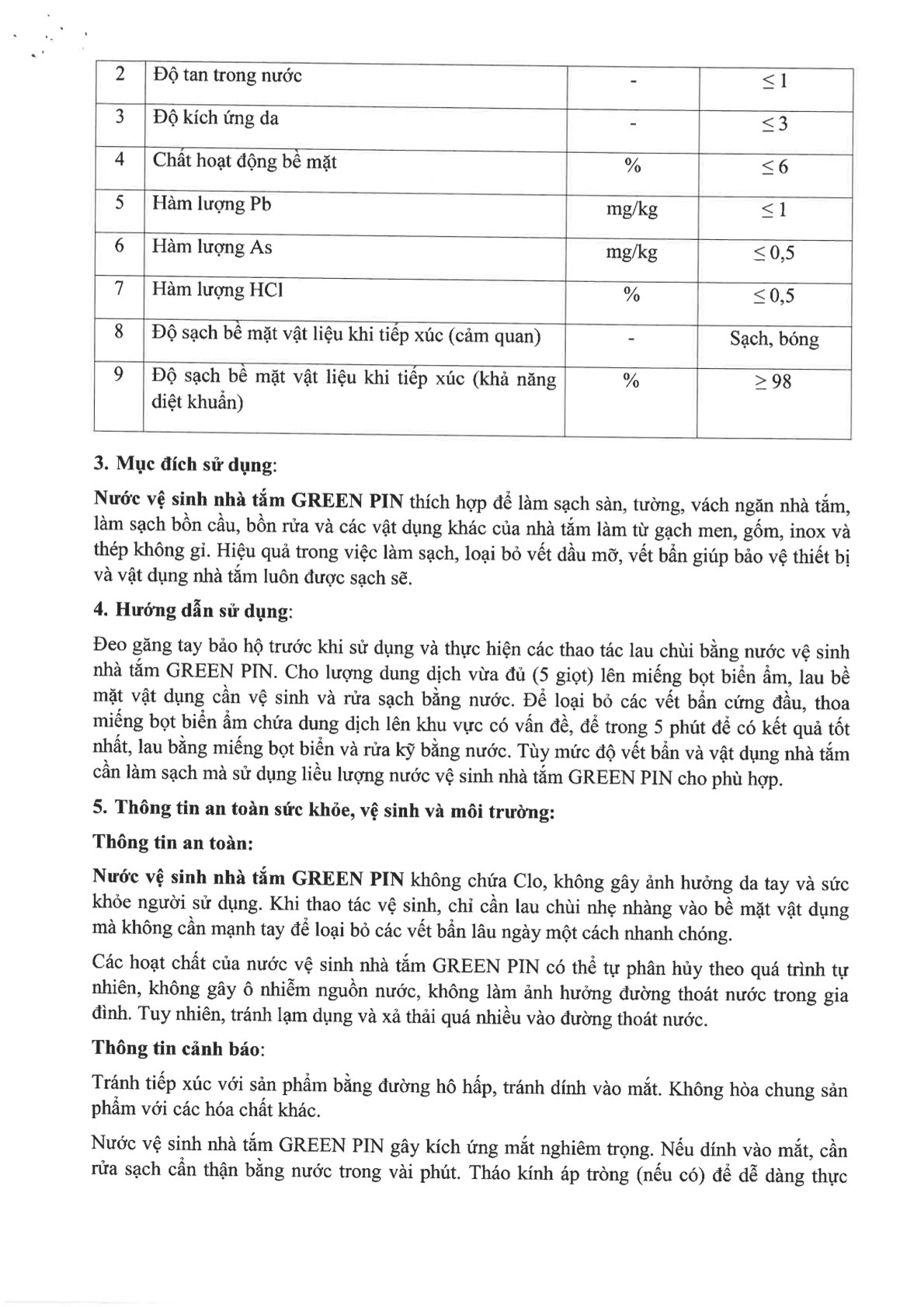 | 2 | Độ tan trong nước | - | $\leq 1$ |
|---|---|---|---|
| 3 | Độ kích ứng da | - | $\leq 3$ |
| 4 | Chất hoạt động bề mặt | % | $\leq 6$ |
| 5 | Hàm lượng Pb | mg/kg | $\leq 1$ |
| 6 | Hàm lượng As | mg/kg | $\leq 0,5$ |
| 7 | Hàm lượng HCl | % | $\leq 0,5$ |
| 8 | Độ sạch bề mặt vật liệu khi tiếp xúc (cảm quan) | - | Sạch, bóng |
| 9 | Độ sạch bề mặt vật liệu khi tiếp xúc (khả năng diệt khuẩn) | % | $\geq 98$ |

3. Mục đích sử dụng:

Nước vệ sinh nhà tắm GREEN PIN thích hợp để làm sạch sàn, tường, vách ngăn nhà tắm, làm sạch bồn cầu, bồn rửa và các vật dụng khác của nhà tắm làm từ gạch men, gốm, inox và thép không gỉ. Hiệu quả trong việc làm sạch, loại bỏ vết dầu mỡ, vết bẩn giúp bảo vệ thiết bị và vật dụng nhà tắm luôn được sạch sẽ.

4. Hướng dẫn sử dụng:

Đeo găng tay bảo hộ trước khi sử dụng và thực hiện các thao tác lau chùi bằng nước vệ sinh nhà tắm GREEN PIN. Cho lượng dung dịch vừa đủ (5 giọt) lên miếng bọt biển ẩm, lau bề mặt vật dụng cần vệ sinh và rửa sạch bằng nước. Để loại bỏ các vết bẩn cứng đầu, thoa miếng bọt biển ẩm chứa dung dịch lên khu vực có vấn đề, để trong 5 phút để có kết quả tốt nhất, lau bằng miếng bọt biển và rửa kỹ bằng nước. Tùy mức độ vết bẩn và vật dụng nhà tắm cần làm sạch mà sử dụng liều lượng nước vệ sinh nhà tắm GREEN PIN cho phù hợp.

5. Thông tin an toàn sức khỏe, vệ sinh và môi trường:

Thông tin an toàn:

Nước vệ sinh nhà tắm GREEN PIN không chứa Clo, không gây ảnh hưởng da tay và sức khỏe người sử dụng. Khi thao tác vệ sinh, chỉ cần lau chùi nhẹ nhàng vào bề mặt vật dụng mà không cần mạnh tay để loại bỏ các vết bẩn lâu ngày một cách nhanh chóng.

Các hoạt chất của nước vệ sinh nhà tắm GREEN PIN có thể tự phân hủy theo quá trình tự nhiên, không gây ô nhiễm nguồn nước, không làm ảnh hưởng đường thoát nước trong gia đình. Tuy nhiên, tránh lạm dụng và xả thải quá nhiều vào đường thoát nước.

Thông tin cảnh báo:

Tránh tiếp xúc với sản phẩm bằng đường hô hấp, tránh dính vào mắt. Không hòa chung sản phẩm với các hóa chất khác.

Nước vệ sinh nhà tắm GREEN PIN gây kích ứng mắt nghiêm trọng. Nếu dính vào mắt, cần rửa sạch cẩn thận bằng nước trong vài phút. Tháo kính áp tròng (nếu có) để dễ dàng thực